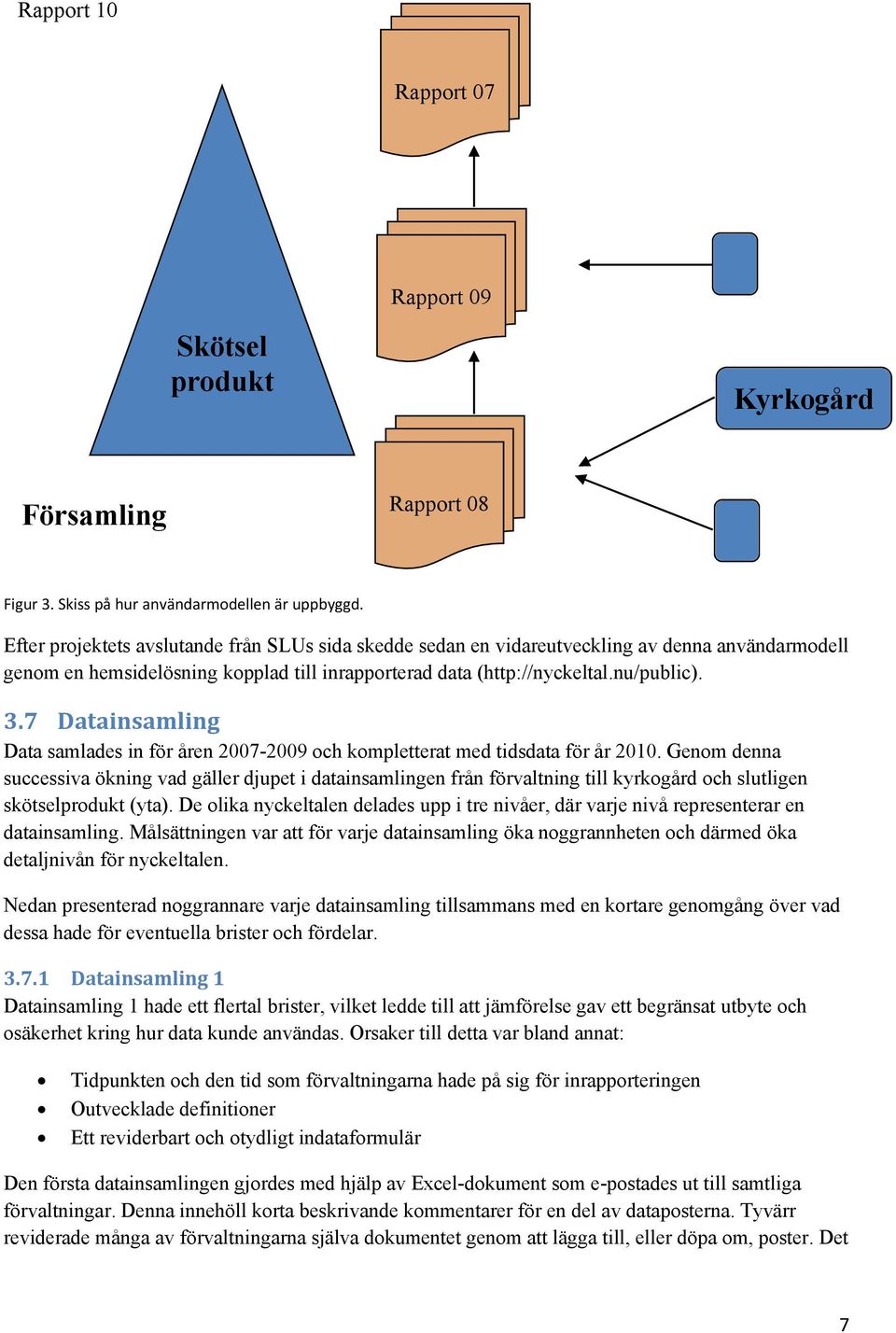 Rapport 10

Rapport 07

Rapport 09

Skötsel produkt

Kyrkogård

Församling

Rapport 08

Figur 3. Skiss på hur användarmodellen är uppbyggd.

Efter projektets avslutande från SLUs sida skedde sedan en vidareutveckling av denna användarmodell genom en hemsidelösning kopplad till inrapporterad data (http://nyckeltal.nu/public).

3.7 Datainsamling

Data samlades in för åren 2007-2009 och kompletterat med tidsdata för år 2010. Genom denna successiva ökning vad gäller djupet i datainsamlingen från förvaltning till kyrkogård och slutligen skötselprodukt (yta). De olika nyckeltalen delades upp i tre nivåer, där varje nivå representerar en datainsamling. Målsättningen var att för varje datainsamling öka noggrannheten och därmed öka detaljnivån för nyckeltalen.

Nedan presenterad noggrannare varje datainsamling tillsammans med en kortare genomgång över vad dessa hade för eventuella brister och fördelar.

3.7.1 Datainsamling 1

Datainsamling 1 hade ett flertal brister, vilket ledde till att jämförelse gav ett begränsat utbyte och osäkerhet kring hur data kunde användas. Orsaker till detta var bland annat:

• Tidpunkten och den tid som förvaltningarna hade på sig för inrapporteringen
• Outvecklade definitioner
• Ett reviderbart och otydligt indataformulär

Den första datainsamlingen gjordes med hjälp av Excel-dokument som e-postades ut till samtliga förvaltningar. Denna innehöll korta beskrivande kommentarer för en del av dataposterna. Tyvärr reviderade många av förvaltningarna själva dokumentet genom att lägga till, eller döpa om, poster. Det

7